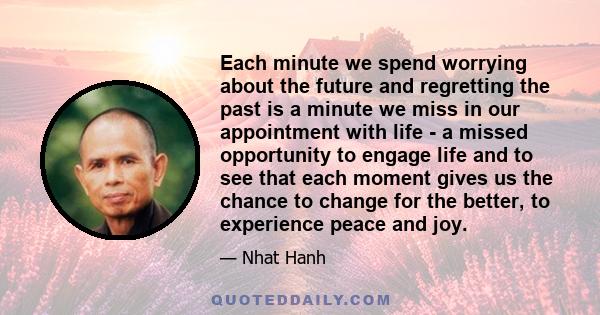 Each minute we spend worrying about the future and regretting the past is a minute we miss in our appointment with life - a missed opportunity to engage life and to see that each moment gives us the chance to change for the better, to experience peace and joy.

— Nhat Hanh

QUOTEDDAILY.COM